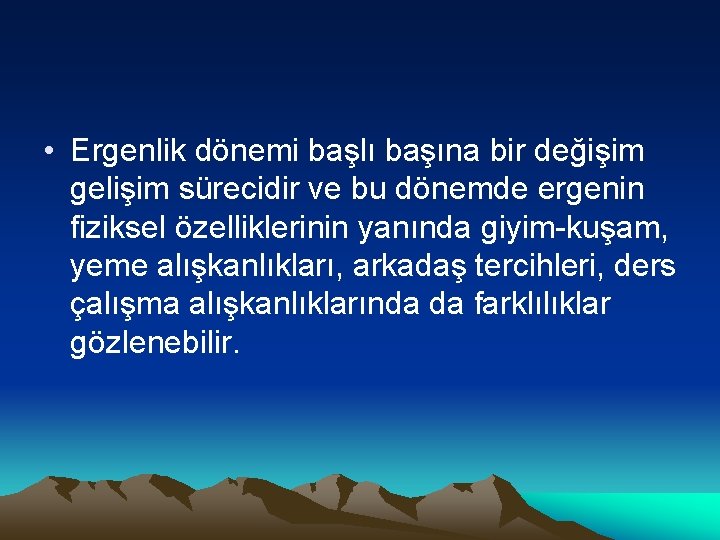 • Ergenlik dönemi başlı başına bir değişim gelişim sürecidir ve bu dönemde ergenin fiziksel özelliklerinin yanında giyim-kuşam, yeme alışkanlıkları, arkadaş tercihleri, ders çalışma alışkanlıklarında da farklılıklar gözlenebilir.